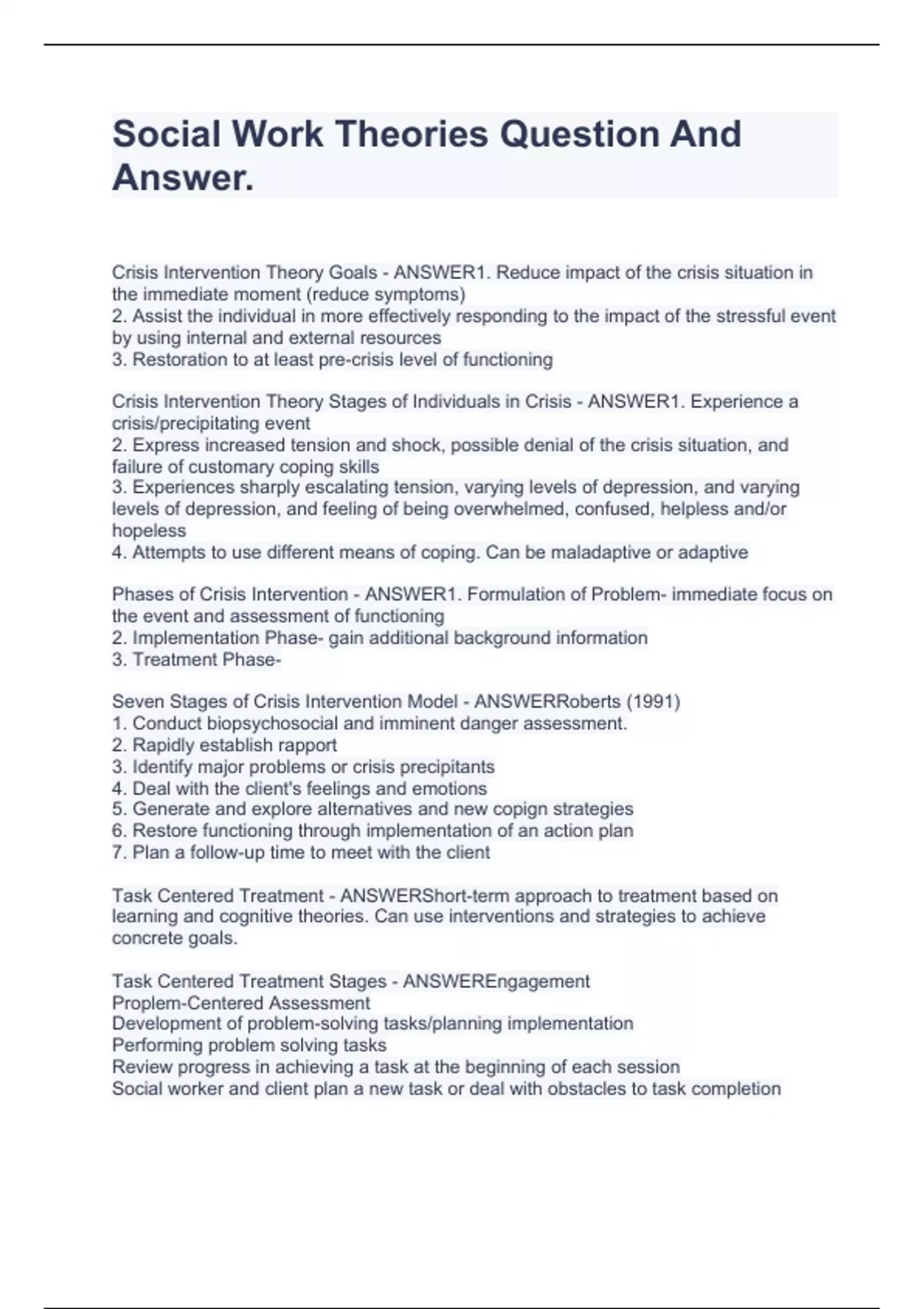 Social Work Theories Question And Answer.

Crisis Intervention Theory Goals - ANSWER1. Reduce impact of the crisis situation in the immediate moment (reduce symptoms)
2. Assist the individual in more effectively responding to the impact of the stressful event by using internal and external resources
3. Restoration to at least pre-crisis level of functioning

Crisis Intervention Theory Stages of Individuals in Crisis - ANSWER1. Experience a crisis/precipitating event
2. Express increased tension and shock, possible denial of the crisis situation, and failure of customary coping skills
3. Experiences sharply escalating tension, varying levels of depression, and varying levels of depression, and feeling of being overwhelmed, confused, helpless and/or hopeless
4. Attempts to use different means of coping. Can be maladaptive or adaptive

Phases of Crisis Intervention - ANSWER1. Formulation of Problem- immediate focus on the event and assessment of functioning
2. Implementation Phase- gain additional background information
3. Treatment Phase-

Seven Stages of Crisis Intervention Model - ANSWERRoberts (1991)
1. Conduct biopsychosocial and imminent danger assessment.
2. Rapidly establish rapport
3. Identify major problems or crisis precipitants
4. Deal with the client's feelings and emotions
5. Generate and explore alternatives and new copign strategies
6. Restore functioning through implementation of an action plan
7. Plan a follow-up time to meet with the client

Task Centered Treatment - ANSWERShort-term approach to treatment based on learning and cognitive theories. Can use interventions and strategies to achieve concrete goals.

Task Centered Treatment Stages - ANSWEREngagement
Proplem-Centered Assessment
Development of problem-solving tasks/planning implementation
Performing problem solving tasks
Review progress in achieving a task at the beginning of each session
Social worker and client plan a new task or deal with obstacles to task completion